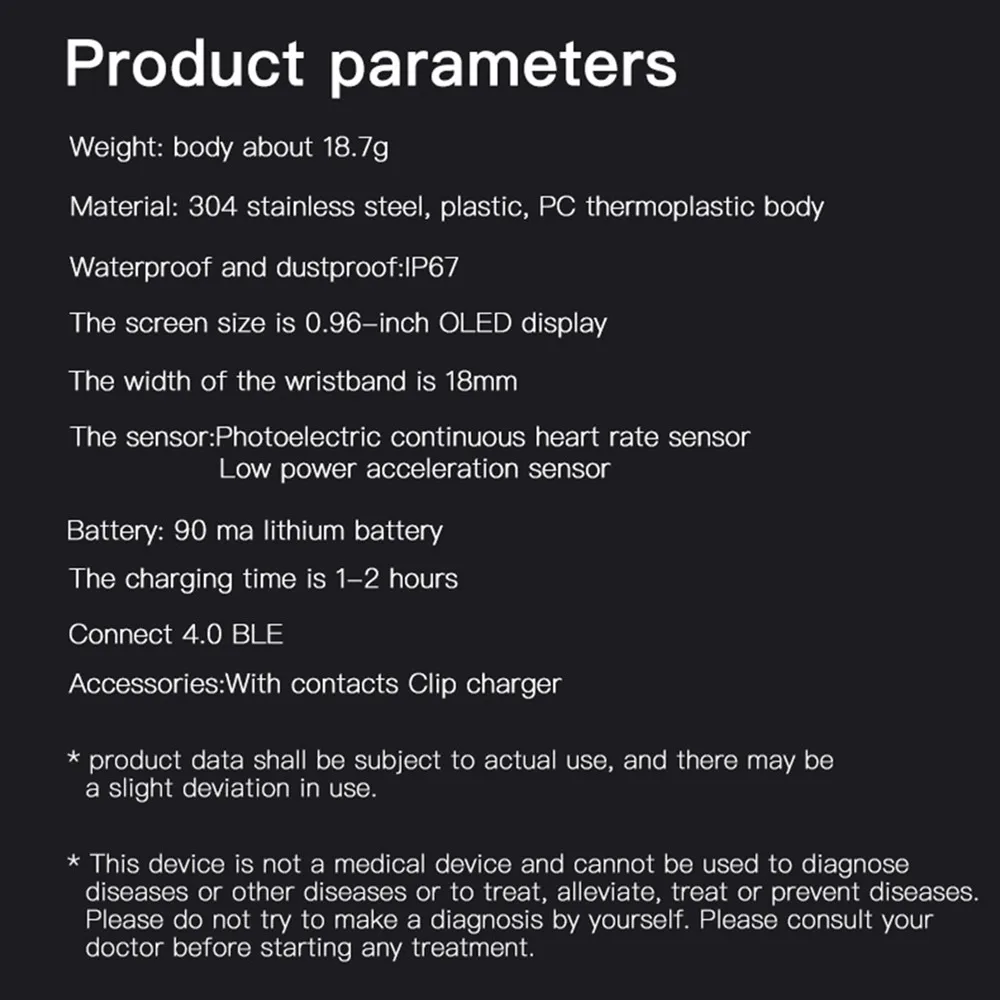 Product parameters

Weight: body about 18.7g

Material: 304 stainless steel, plastic, PC thermoplastic body

Waterproof and dustproof:IP67

The screen size is 0.96-inch OLED display

The width of the wristband is 18mm

The sensor:Photoelectric continuous heart rate sensor
Low power acceleration sensor

Battery: 90 ma lithium battery

The charging time is 1-2 hours

Connect 4.0 BLE

Accessories:With contacts Clip charger

* product data shall be subject to actual use, and there may be a slight deviation in use.

* This device is not a medical device and cannot be used to diagnose diseases or other diseases or to treat, alleviate, treat or prevent diseases. Please do not try to make a diagnosis by yourself. Please consult your doctor before starting any treatment.